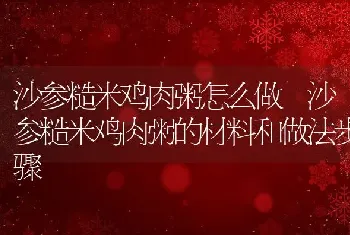 沙参糙米鸡肉粥怎么做 沙参糙米鸡肉粥的材料和做法步骤